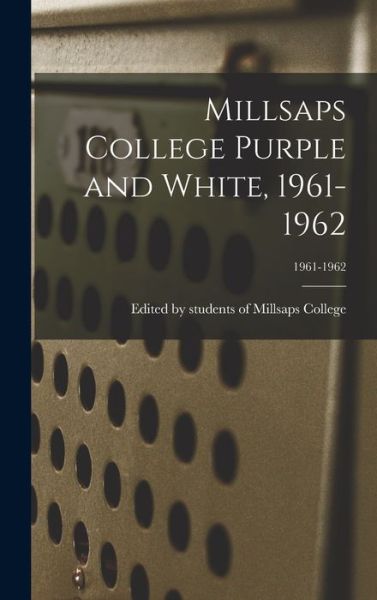 Millsaps College Purple and White, 1961-1962

1961-1962

Edited by students of Millsaps College